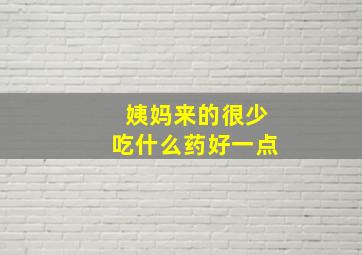 姨妈来的很少
吃什么药好一点